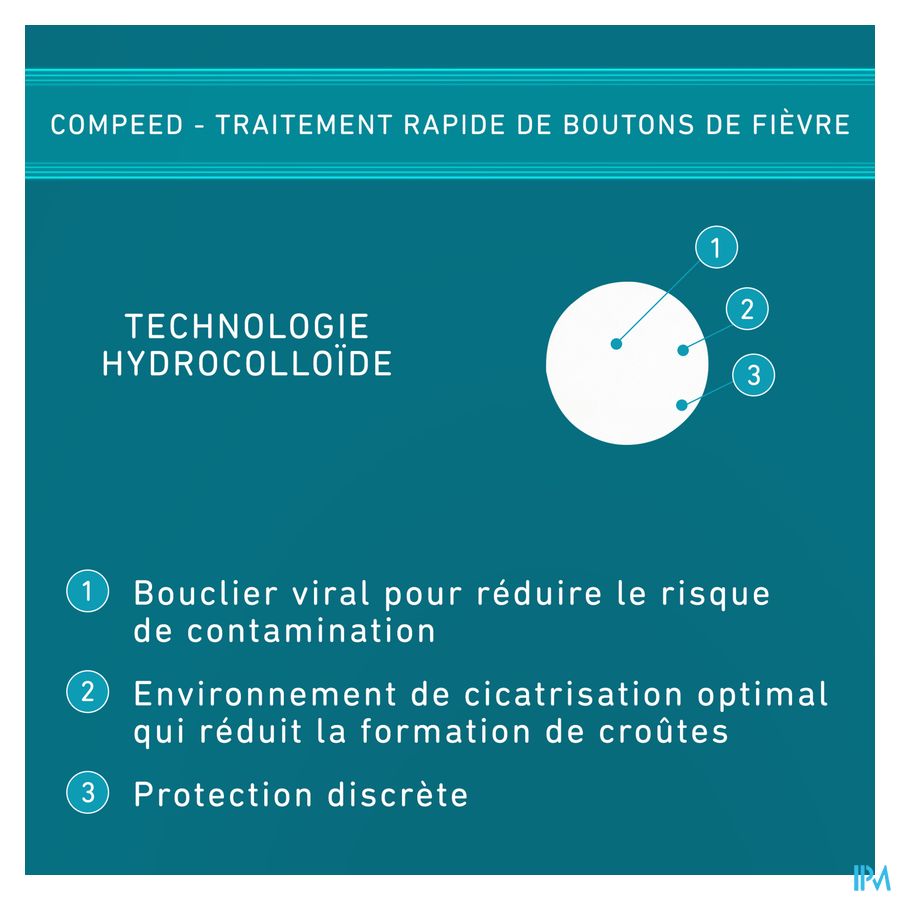 COMPEED - TRAITEMENT RAPIDE DE BOUTONS DE FIÈVRE

TECHNOLOGIE HYDROCOLLOÏDE

1

2

3

1 Bouclier viral pour réduire le risque de contamination

2 Environnement de cicatrisation optimal qui réduit la formation de croûtes

3 Protection discrète

IPM